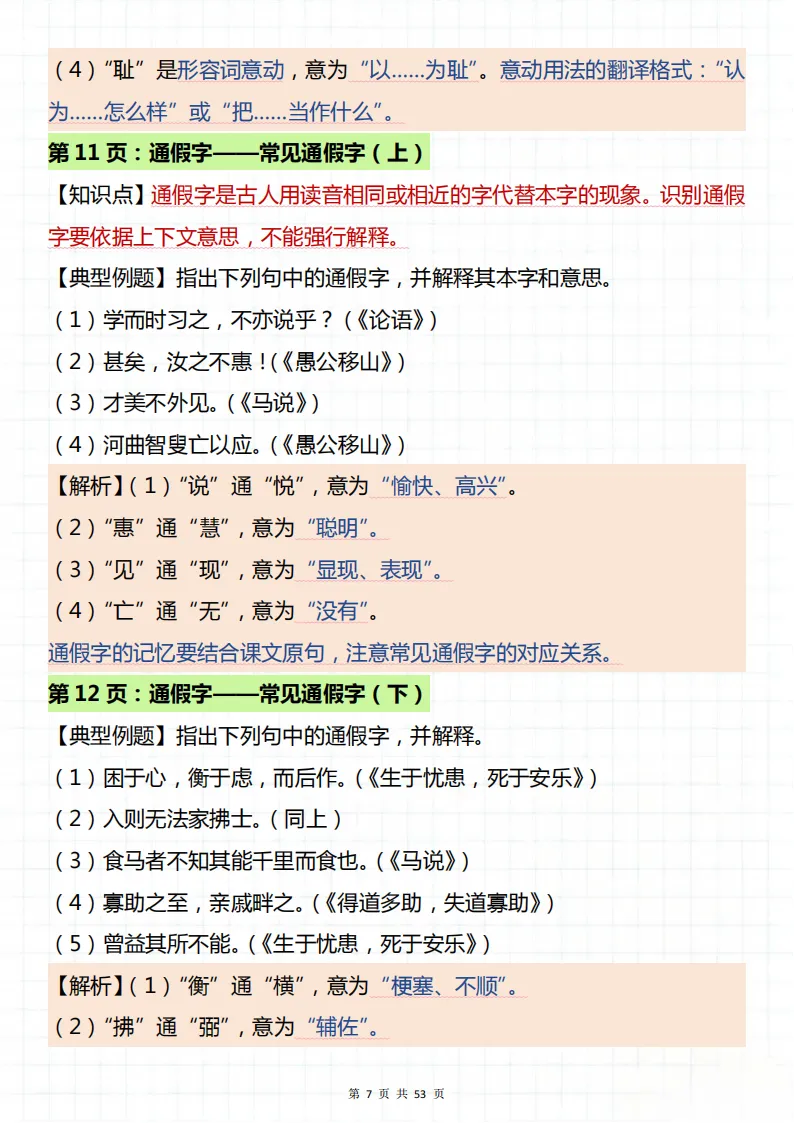 （4）“耻”是形容词意动，意为“以……为耻”。意动用法的翻译格式：“认为……怎么样”或“把……当作什么”。

第 11 页：通假字——常见通假字（上）

【知识点】通假字是古人用读音相同或相近的字代替本字的现象。识别通假字要依据上下文意思，不能强行解释。

【典型例题】指出下列句中的通假字，并解释其本字和意思。

（1）学而时习之，不亦说乎？（《论语》）

（2）甚矣，汝之不惠！(《愚公移山》)

（3）才美不外见。(《马说》)

（4）河曲智叟亡以应。(《愚公移山》)

【解析】（1）“说”通“悦”，意为“愉快、高兴”。

（2）“惠”通“慧”，意为“聪明”。

（3）“见”通“现”，意为“显现、表现”。

（4）“亡”通“无”，意为“没有”。

通假字的记忆要结合课文原句，注意常见通假字的对应关系。

第 12 页：通假字——常见通假字（下）

【典型例题】指出下列句中的通假字，并解释。

（1）困于心，衡于虑，而后作。(《生于忧患，死于安乐》)

（2）入则无法家拂士。（同上）

（3）食马者不知其能千里而食也。(《马说》)

（4）寡助之至，亲戚畔之。(《得道多助，失道寡助》)

（5）曾益其所不能。(《生于忧患，死于安乐》)

【解析】（1）“衡”通“横”，意为“梗塞、不顺”。

（2）“拂”通“弼”，意为“辅佐”。

第 7 页 共 53 页